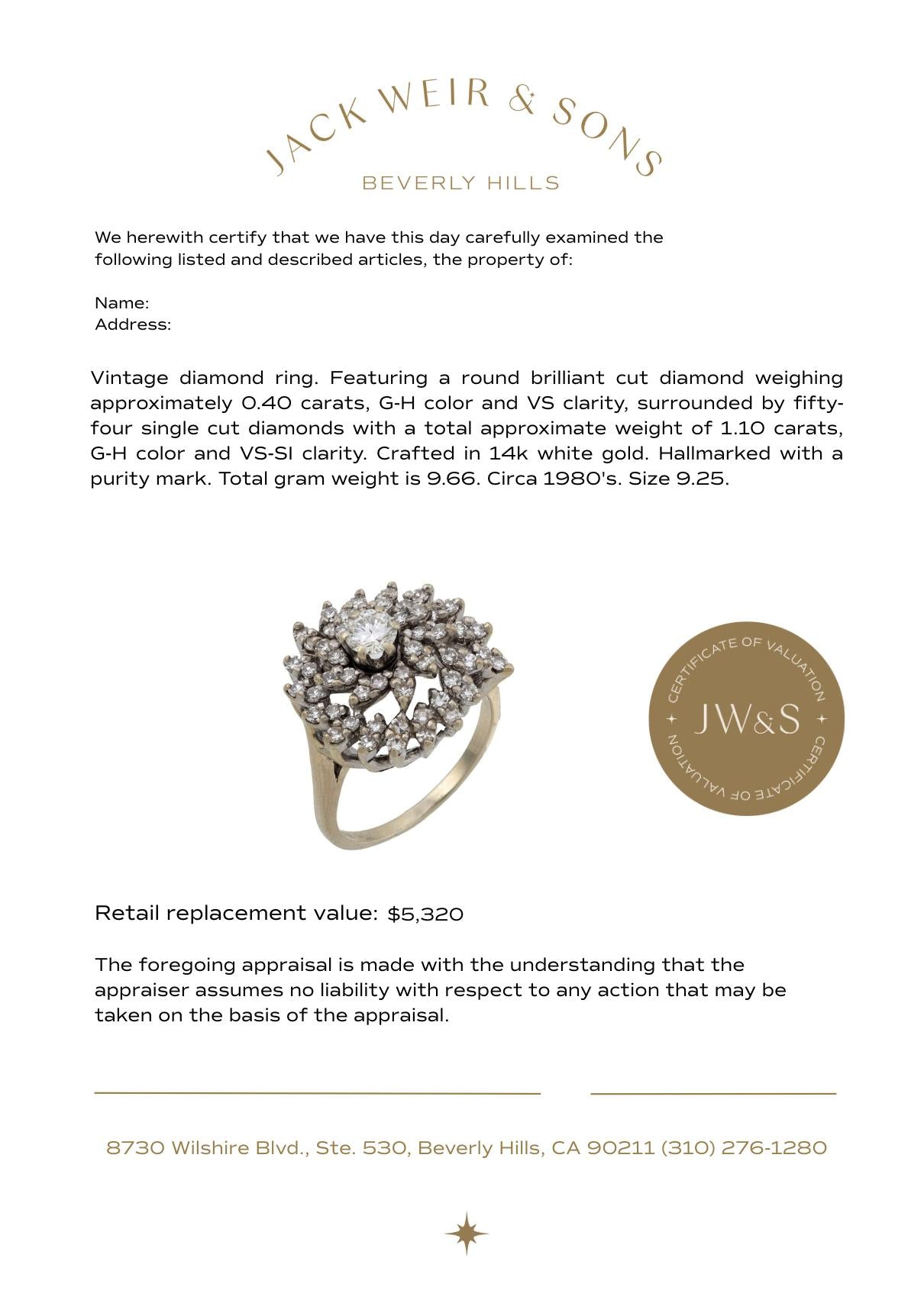 JACK WEIR & SONS
BEVERLY HILLS

We herewith certify that we have this day carefully examined the following listed and described articles, the property of:

Name:
Address:

Vintage diamond ring. Featuring a round brilliant cut diamond weighing approximately 0.40 carats, G-H color and VS clarity, surrounded by fifty-four single cut diamonds with a total approximate weight of 1.10 carats, G-H color and VS-SI clarity. Crafted in 14k white gold. Hallmarked with a purity mark. Total gram weight is 9.66. Circa 1980's. Size 9.25.

CERTIFICATE OF VALUATION
JW&S
CERTIFICATE OF VALUATION

Retail replacement value: $5,320

The foregoing appraisal is made with the understanding that the appraiser assumes no liability with respect to any action that may be taken on the basis of the appraisal.

8730 Wilshire Blvd., Ste. 530, Beverly Hills, CA 90211 (310) 276-1280